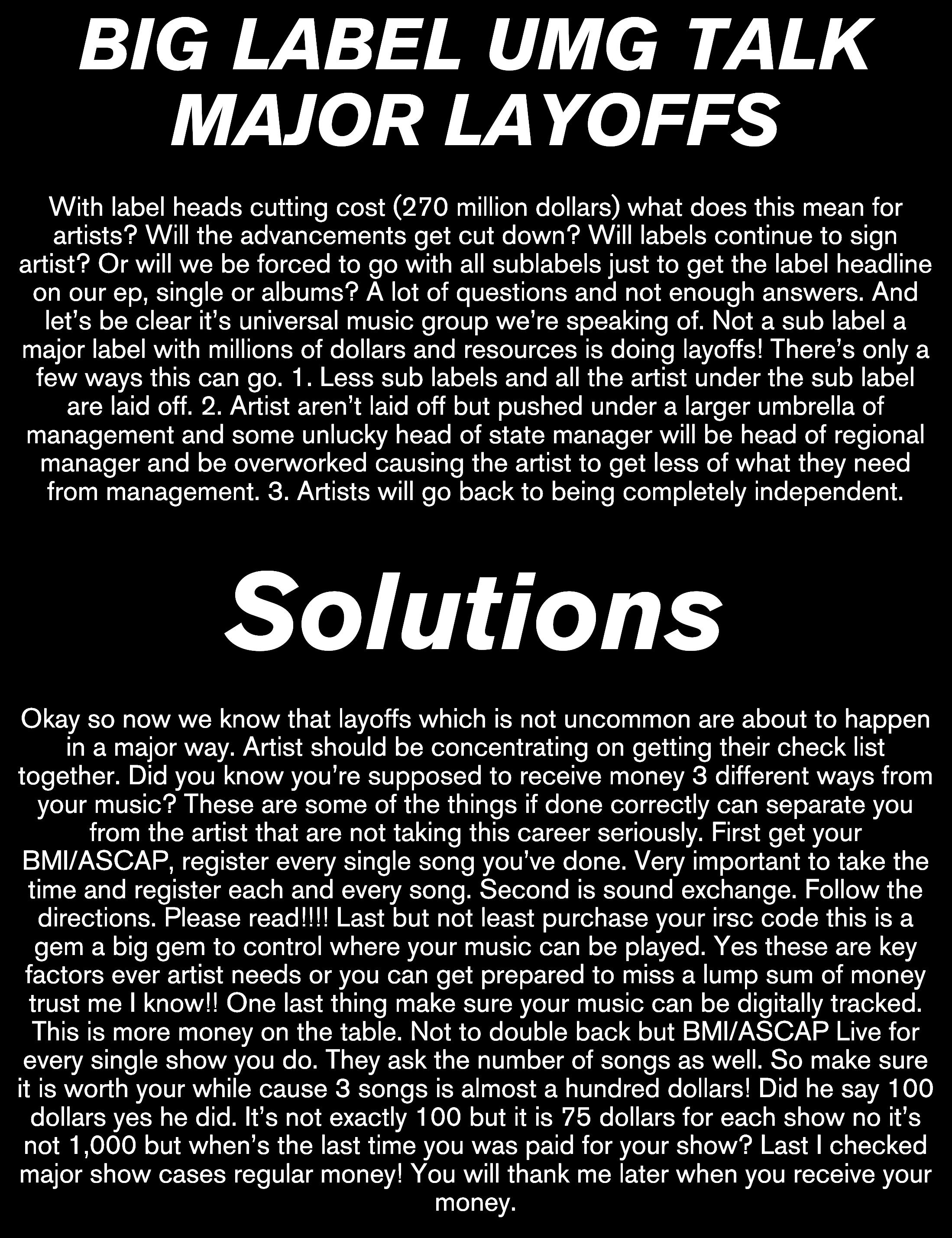 BIG LABEL UMG TALK MAJOR LAYOFFS

With label heads cutting cost (270 million dollars) what does this mean for artists? Will the advancements get cut down? Will labels continue to sign artist? Or will we be forced to go with all sublabels just to get the label headline on our ep, single or albums? A lot of questions and not enough answers. And let's be clear it's universal music group we're speaking of. Not a sub label a major label with millions of dollars and resources is doing layoffs! There's only a few ways this can go. 1. Less sub labels and all the artist under the sub label are laid off. 2. Artist aren't laid off but pushed under a larger umbrella of management and some unlucky head of state manager will be head of regional manager and be overworked causing the artist to get less of what they need from management. 3. Artists will go back to being completely independent.

Solutions

Okay so now we know that layoffs which is not uncommon are about to happen in a major way. Artist should be concentrating on getting their check list together. Did you know you're supposed to receive money 3 different ways from your music? These are some of the things if done correctly can separate you from the artist that are not taking this career seriously. First get your BMI/ASCAP, register every single song you've done. Very important to take the time and register each and every song. Second is sound exchange. Follow the directions. Please read!!!! Last but not least purchase your irsc code this is a gem a big gem to control where your music can be played. Yes these are key factors ever artist needs or you can get prepared to miss a lump sum of money trust me I know!! One last thing make sure your music can be digitally tracked. This is more money on the table. Not to double back but BMI/ASCAP Live for every single show you do. They ask the number of songs as well. So make sure it is worth your while cause 3 songs is almost a hundred dollars! Did he say 100 dollars yes he did. It's not exactly 100 but it is 75 dollars for each show no it's not 1,000 but when's the last time you was paid for your show? Last I checked major show cases regular money! You will thank me later when you receive your money.